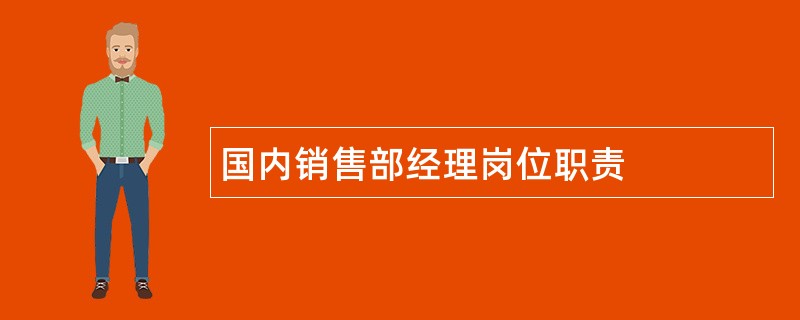 国内销售部经理岗位职责